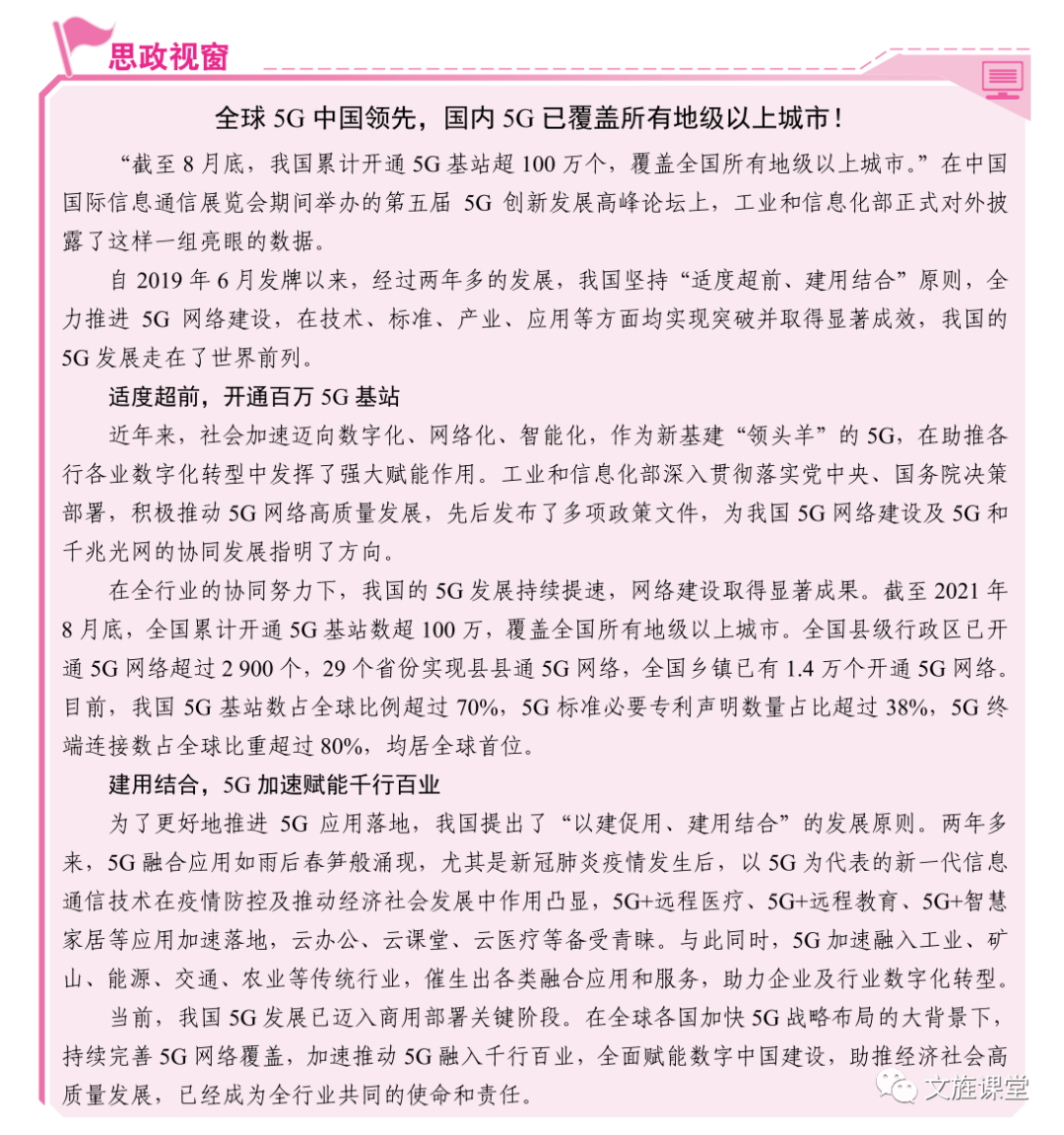 思政视窗

全球 5G 中国领先，国内 5G 已覆盖所有地级以上城市！

“截至 8 月底，我国累计开通 5G 基站超 100 万个，覆盖全国所有地级以上城市。”在中国国际信息通信展览会期间举办的第五届 5G 创新发展高峰论坛上，工业和信息化部正式对外披露了这样一组亮眼的数据。

自 2019 年 6 月发牌以来，经过两年多的发展，我国坚持“适度超前、建用结合”原则，全力推进 5G 网络建设，在技术、标准、产业、应用等方面均实现突破并取得显著成效，我国的 5G 发展走在了世界前列。

适度超前，开通百万 5G 基站

近年来，社会加速迈向数字化、网络化、智能化，作为新基建“领头羊”的 5G，在助推各行各业数字化转型中发挥了强大赋能作用。工业和信息化部深入贯彻落实党中央、国务院决策部署，积极推动 5G 网络高质量发展，先后发布了多项政策文件，为我国 5G 网络建设及 5G 和千兆光网的协同发展指明了方向。

在全行业的协同努力下，我国的 5G 发展持续提速，网络建设取得显著成果。截至 2021 年 8 月底，全国累计开通 5G 基站数超 100 万，覆盖全国所有地级以上城市。全国县级行政区已开通 5G 网络超过 2 900 个，29 个省份实现县县通 5G 网络，全国乡镇已有 1.4 万个开通 5G 网络。目前，我国 5G 基站数占全球比例超过 70%，5G 标准必要专利声明数量占比超过 38%，5G 终端连接数占全球比重超过 80%，均居全球首位。

建用结合，5G 加速赋能千行百业

为了更好地推进 5G 应用落地，我国提出了“以建促用、建用结合”的发展原则。两年多来，5G 融合应用如雨后春笋般涌现，尤其是新冠肺炎疫情发生后，以 5G 为代表的新一代信息通信技术在疫情防控及推动经济社会发展中作用凸显，5G+远程医疗、5G+远程教育、5G+智慧家居等应用加速落地，云办公、云课堂、云医疗等备受青睐。与此同时，5G 加速融入工业、矿山、能源、交通、农业等传统行业，催生出各类融合应用和服务，助力企业及行业数字化转型。

当前，我国 5G 发展已迈入商用部署关键阶段。在全球各国加快 5G 战略布局的大背景下，持续完善 5G 网络覆盖，加速推动 5G 融入千行百业，全面赋能数字中国建设，助推经济社会高质量发展，已经成为全行业共同的使命和责任。

文旌课堂